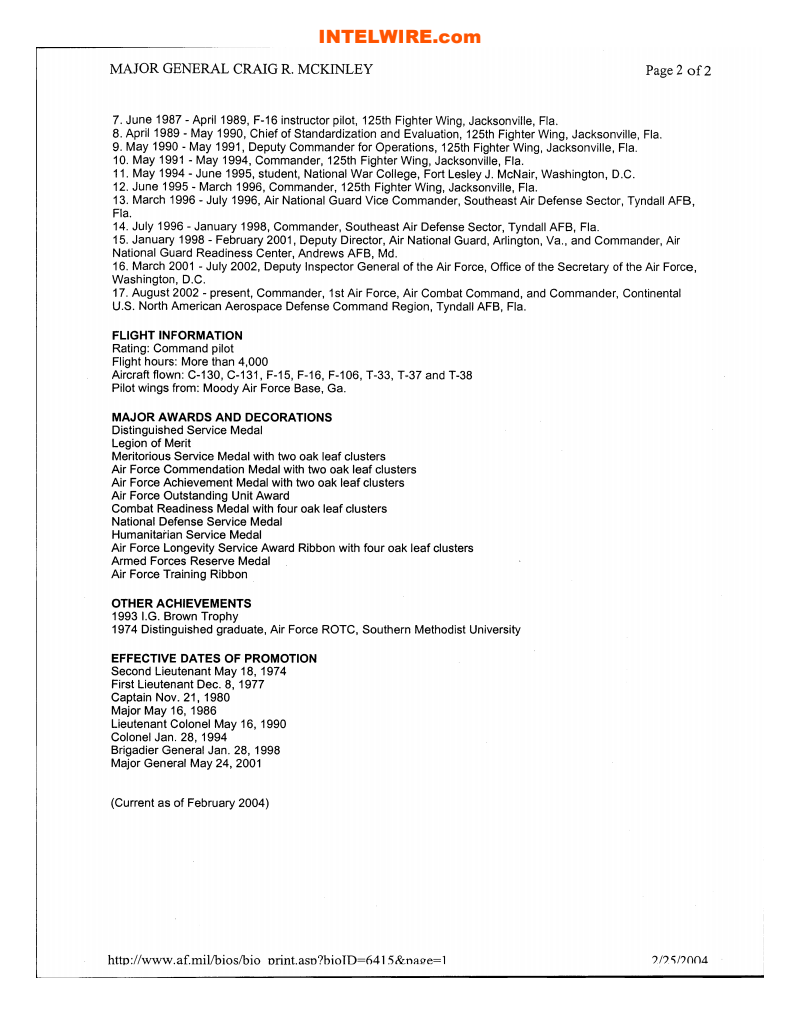 INTELWIRE.com

MAJOR GENERAL CRAIG R. MCKINLEY

Page 2 of 2

7. June 1987 - April 1989, F-16 instructor pilot, 125th Fighter Wing, Jacksonville, Fla.
8. April 1989 - May 1990, Chief of Standardization and Evaluation, 125th Fighter Wing, Jacksonville, Fla.
9. May 1990 - May 1991, Deputy Commander for Operations, 125th Fighter Wing, Jacksonville, Fla.
10. May 1991 - May 1994, Commander, 125th Fighter Wing, Jacksonville, Fla.
11. May 1994 - June 1995, student, National War College, Fort Lesley J. McNair, Washington, D.C.
12. June 1995 - March 1996, Commander, 125th Fighter Wing, Jacksonville, Fla.
13. March 1996 - July 1996, Air National Guard Vice Commander, Southeast Air Defense Sector, Tyndall AFB, Fla.
14. July 1996 - January 1998, Commander, Southeast Air Defense Sector, Tyndall AFB, Fla.
15. January 1998 - February 2001, Deputy Director, Air National Guard, Arlington, Va., and Commander, Air National Guard Readiness Center, Andrews AFB, Md.
16. March 2001 - July 2002, Deputy Inspector General of the Air Force, Office of the Secretary of the Air Force, Washington, D.C.
17. August 2002 - present, Commander, 1st Air Force, Air Combat Command, and Commander, Continental U.S. North American Aerospace Defense Command Region, Tyndall AFB, Fla.

FLIGHT INFORMATION
Rating: Command pilot
Flight hours: More than 4,000
Aircraft flown: C-130, C-131, F-15, F-16, F-106, T-33, T-37 and T-38
Pilot wings from: Moody Air Force Base, Ga.

MAJOR AWARDS AND DECORATIONS
Distinguished Service Medal
Legion of Merit
Meritorious Service Medal with two oak leaf clusters
Air Force Commendation Medal with two oak leaf clusters
Air Force Achievement Medal with two oak leaf clusters
Air Force Outstanding Unit Award
Combat Readiness Medal with four oak leaf clusters
National Defense Service Medal
Humanitarian Service Medal
Air Force Longevity Service Award Ribbon with four oak leaf clusters
Armed Forces Reserve Medal
Air Force Training Ribbon

OTHER ACHIEVEMENTS
1993 I.G. Brown Trophy
1974 Distinguished graduate, Air Force ROTC, Southern Methodist University

EFFECTIVE DATES OF PROMOTION
Second Lieutenant May 18, 1974
First Lieutenant Dec. 8, 1977
Captain Nov. 21, 1980
Major May 16, 1986
Lieutenant Colonel May 16, 1990
Colonel Jan. 28, 1994
Brigadier General Jan. 28, 1998
Major General May 24, 2001

(Current as of February 2004)

http://www.af.mil/bios/bio_print.asp?bioID=6415&page=1

2/25/2004